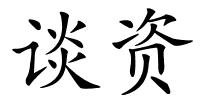 谈资